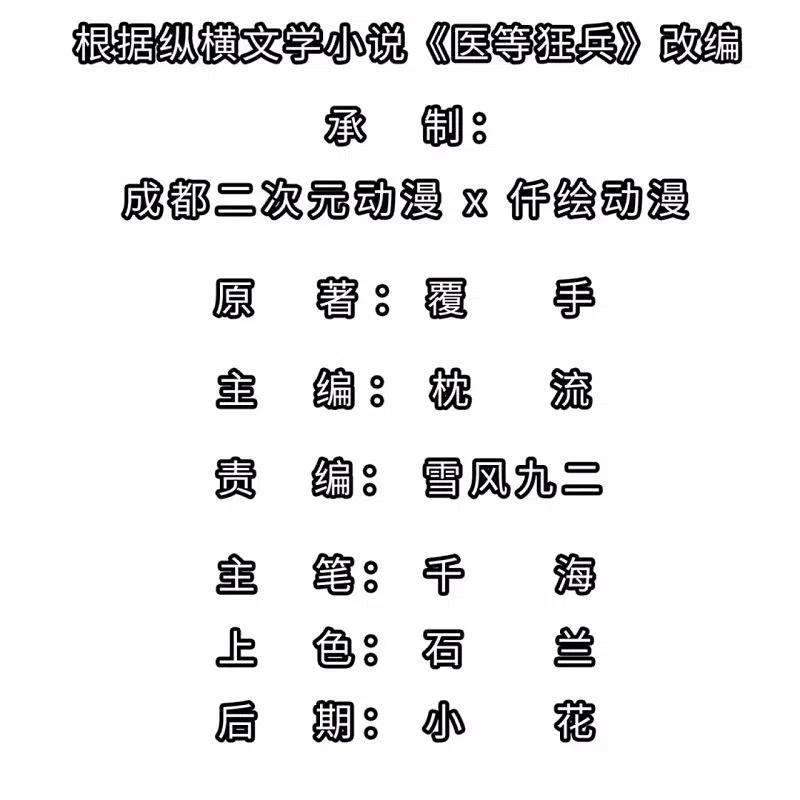 根据纵横文学小说《医等狂兵》改编

承 制：

成都二次元动漫 x 仟绘动漫

原 著：覆 手

主 编：枕 流

责 编：雪风九二

主 笔：千 海

上 色：石 兰

后 期：小 花